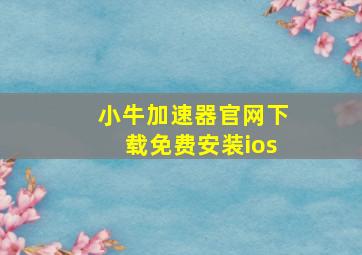 小牛加速器官网下载免费安装ios